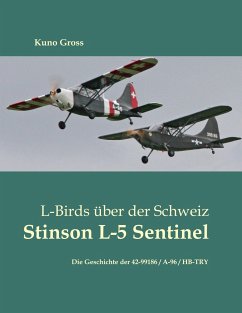 Kuno Gross

L-Birds über der Schweiz
Stinson L-5 Sentinel

Die Geschichte der 42-99186 / A-96 / HB-TRY